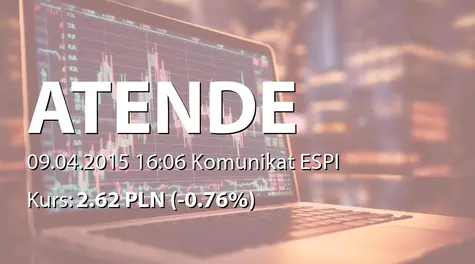 ATENDE

09.04.2015 16:06 Komunikat ESPI

Kurs: 2.62 PLN (-0.76%)